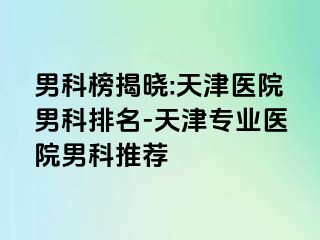 男科榜揭晓:天津医院男科排名-天津专业医院男科推荐